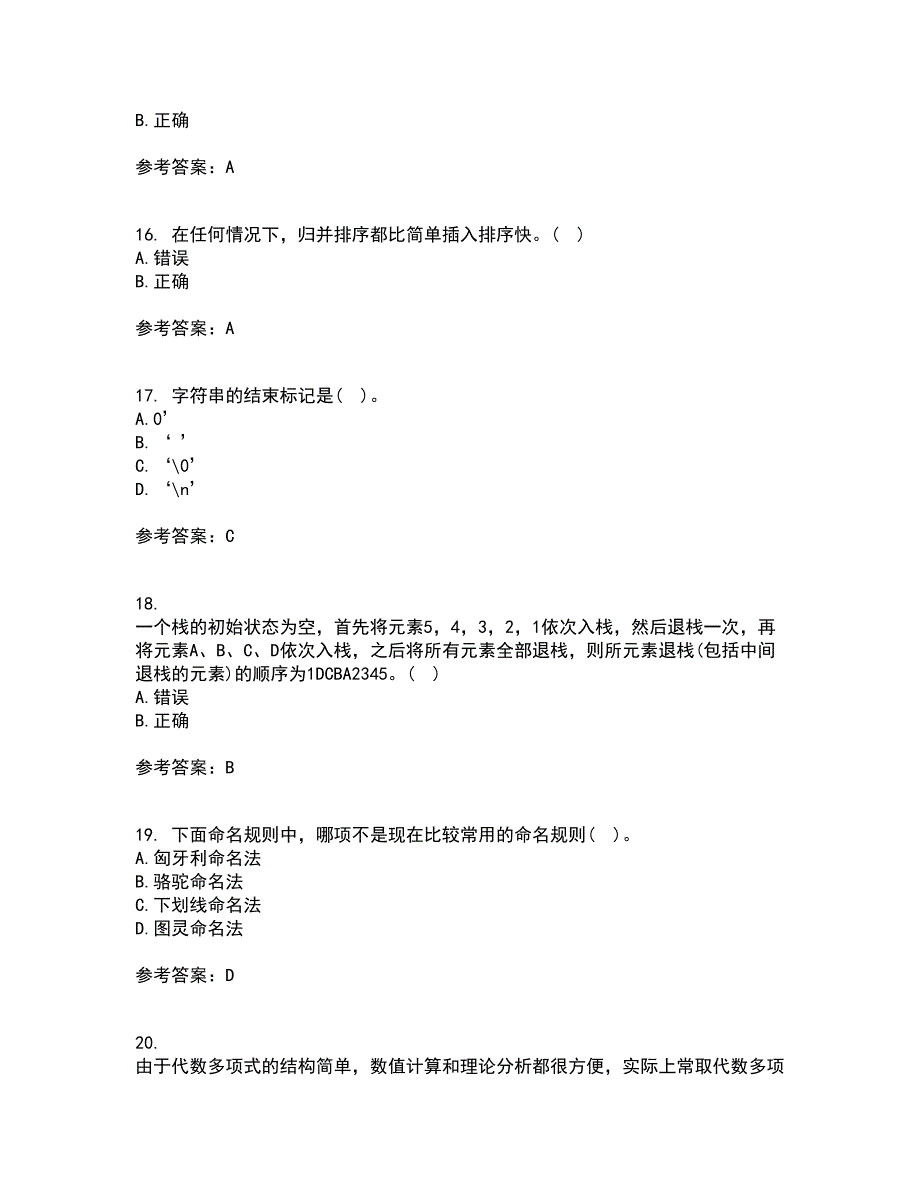 B.正确

参考答案：A

16. 在任何情况下，归并排序都比简单插入排序快。（ ）
A.错误
B.正确

参考答案：A

17. 字符串的结束标记是（ ）。
A.0’
B. ‘ ’
C. ‘\0’
D. ‘\n’

参考答案：C

18.
一个栈的初始状态为空，首先将元素5，4，3，2，1依次入栈，然后退栈一次，再将元素A、B、C、D依次入栈，之后将所有元素全部退栈，则所元素退栈(包括中间退栈的元素)的顺序为1DCBA2345。（ ）
A.错误
B.正确

参考答案：B

19. 下面命名规则中，哪项不是现在比较常用的命名规则（ ）。
A.匈牙利命名法
B.骆驼命名法
C.下划线命名法
D.图灵命名法

参考答案：D

20.
由于代数多项式的结构简单，数值计算和理论分析都很方便，实际上常取代数多项